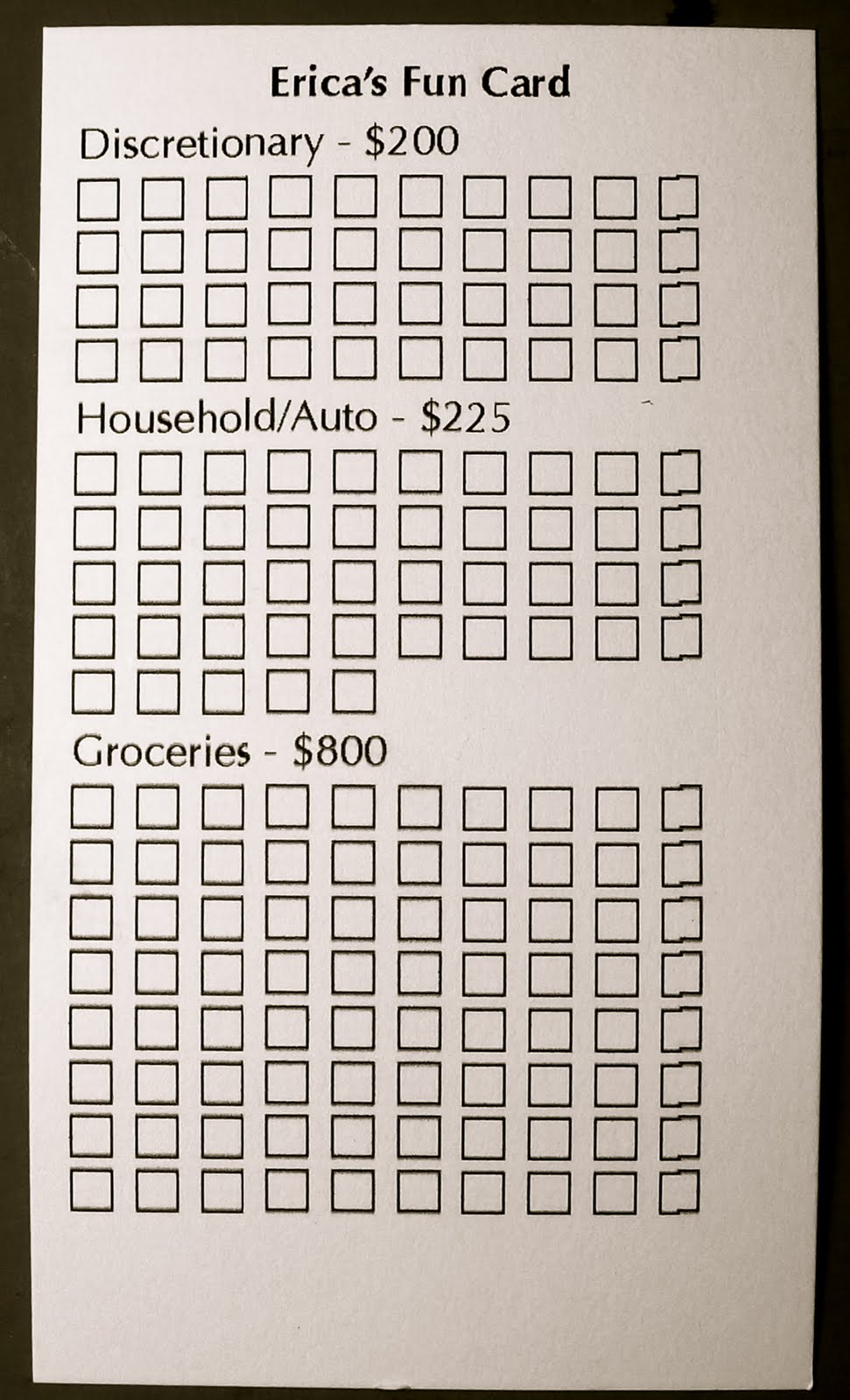 Erica's Fun Card

Discretionary - $200

Household/Auto - $225

Groceries - $800